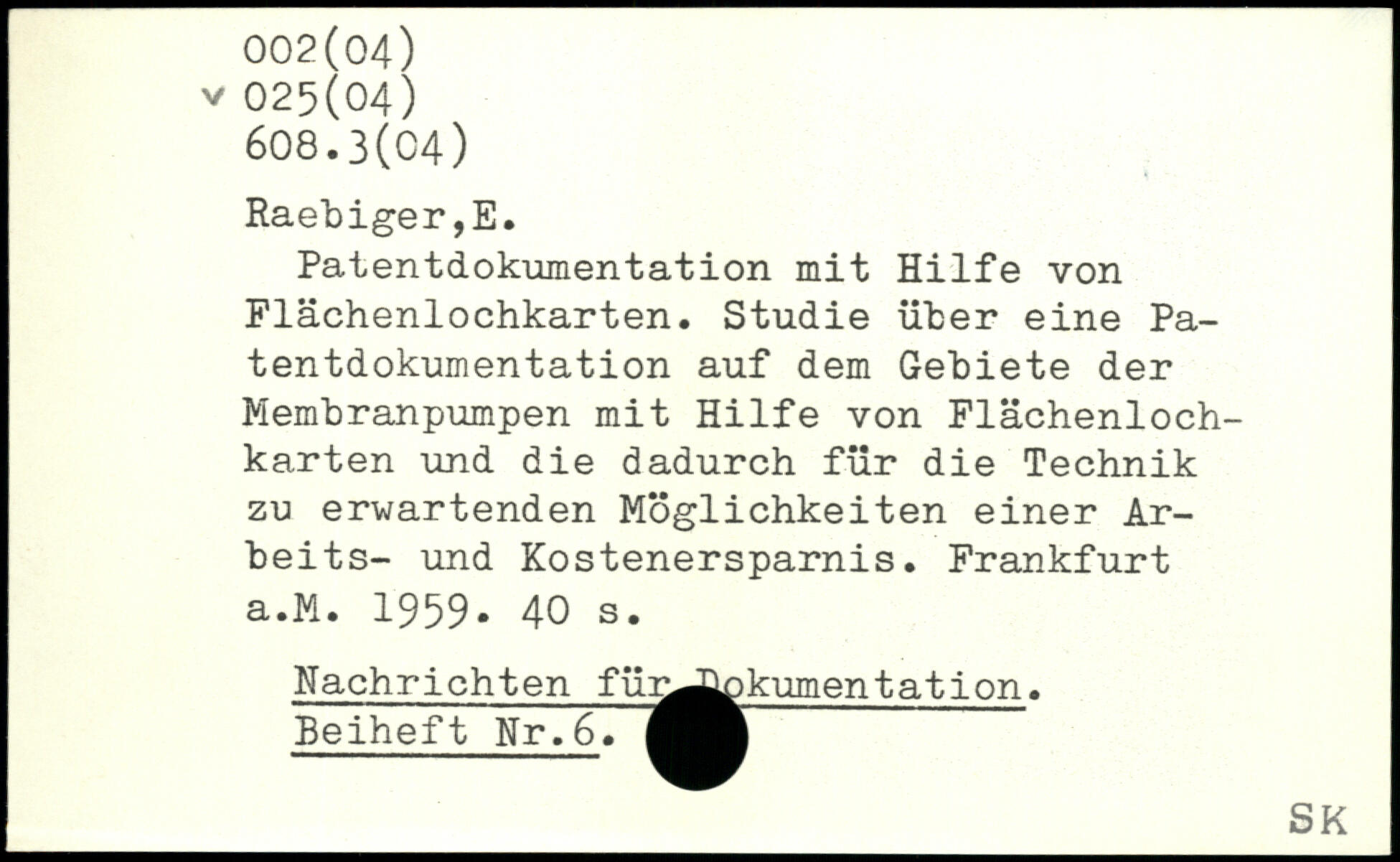 002(04)
v 025(04)
608.3(04)

Raebiger,E.

Patentdokumentation mit Hilfe von Flächenlochkarten. Studie über eine Patentdokumentation auf dem Gebiete der Membranpumpen mit Hilfe von Flächenlochkarten und die dadurch für die Technik zu erwartenden Möglichkeiten einer Arbeits- und Kostenersparnis. Frankfurt a.M. 1959. 40 s.

Nachrichten für Dokumentation.
Beiheft Nr.6.

SK